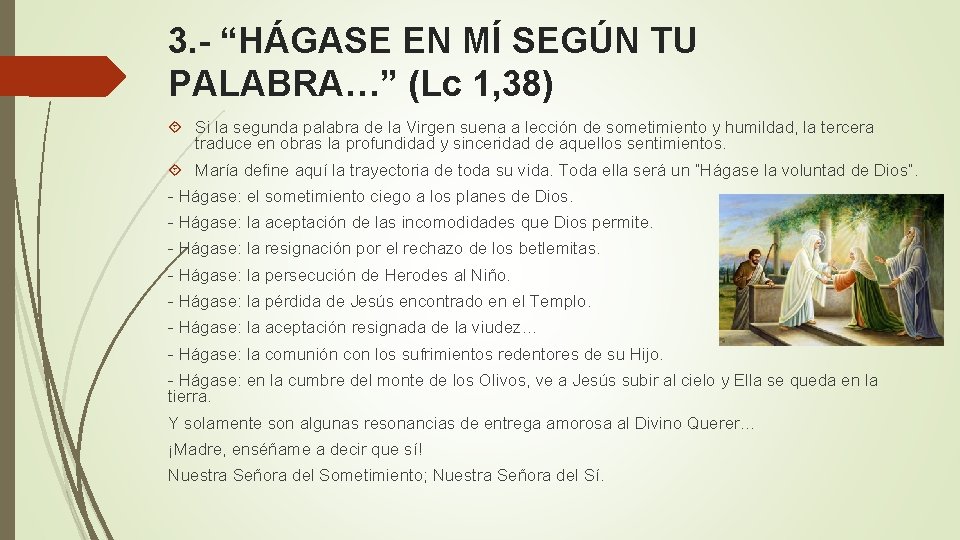 3.- “HÁGASE EN MÍ SEGÚN TU PALABRA…” (Lc 1,38)

Si la segunda palabra de la Virgen suena a lección de sometimiento y humildad, la tercera traduce en obras la profundidad y sinceridad de aquellos sentimientos.

María define aquí la trayectoria de toda su vida. Toda ella será un "Hágase la voluntad de Dios".

- Hágase: el sometimiento ciego a los planes de Dios.
- Hágase: la aceptación de las incomodidades que Dios permite.
- Hágase: la resignación por el rechazo de los betlemitas.
- Hágase: la persecución de Herodes al Niño.
- Hágase: la pérdida de Jesús encontrado en el Templo.
- Hágase: la aceptación resignada de la viudez…
- Hágase: la comunión con los sufrimientos redentores de su Hijo.
- Hágase: en la cumbre del monte de los Olivos, ve a Jesús subir al cielo y Ella se queda en la tierra.

Y solamente son algunas resonancias de entrega amorosa al Divino Querer…

¡Madre, enséñame a decir que sí!

Nuestra Señora del Sometimiento; Nuestra Señora del Sí.